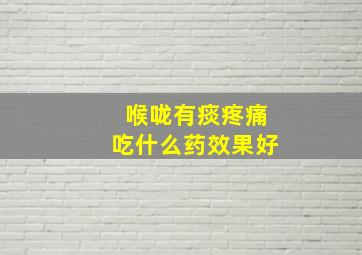 喉咙有痰疼痛
吃什么药效果好